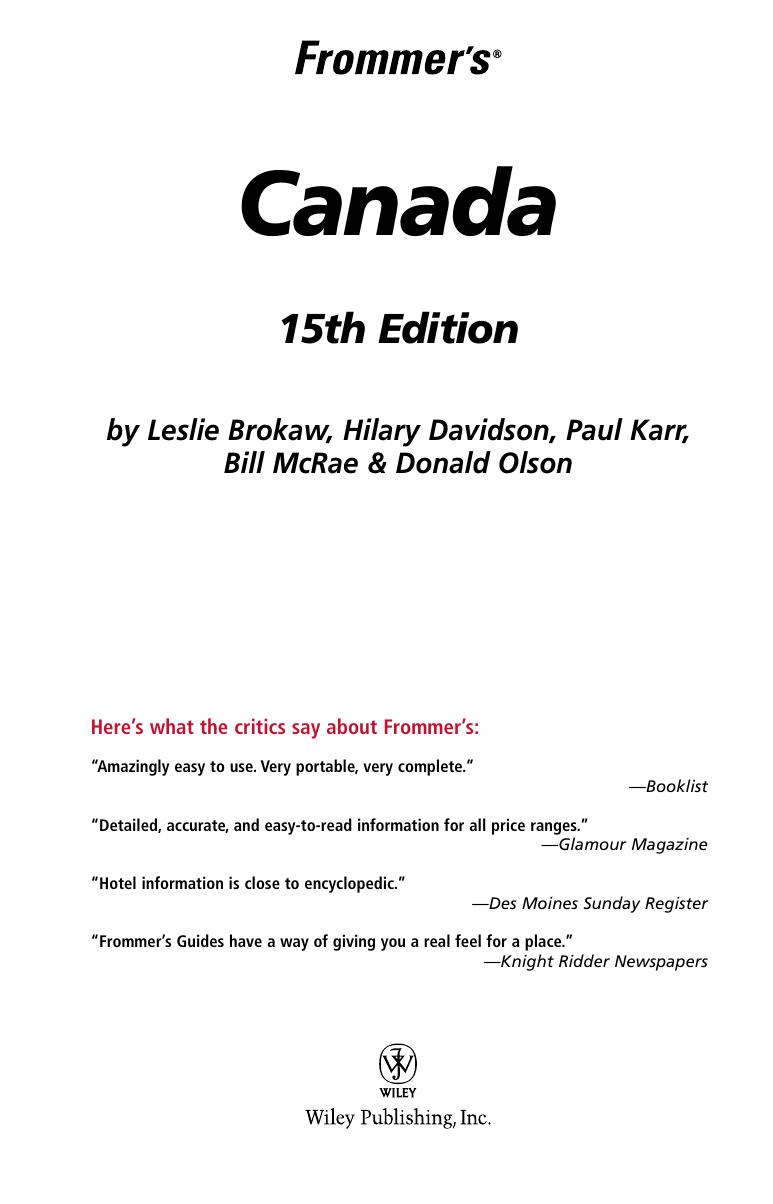 Frommer's®

Canada

15th Edition

by Leslie Brokaw, Hilary Davidson, Paul Karr, Bill McRae & Donald Olson

Here's what the critics say about Frommer's:

"Amazingly easy to use. Very portable, very complete."
—Booklist

"Detailed, accurate, and easy-to-read information for all price ranges."
—Glamour Magazine

"Hotel information is close to encyclopedic."
—Des Moines Sunday Register

"Frommer's Guides have a way of giving you a real feel for a place."
—Knight Ridder Newspapers

WILEY
Wiley Publishing, Inc.